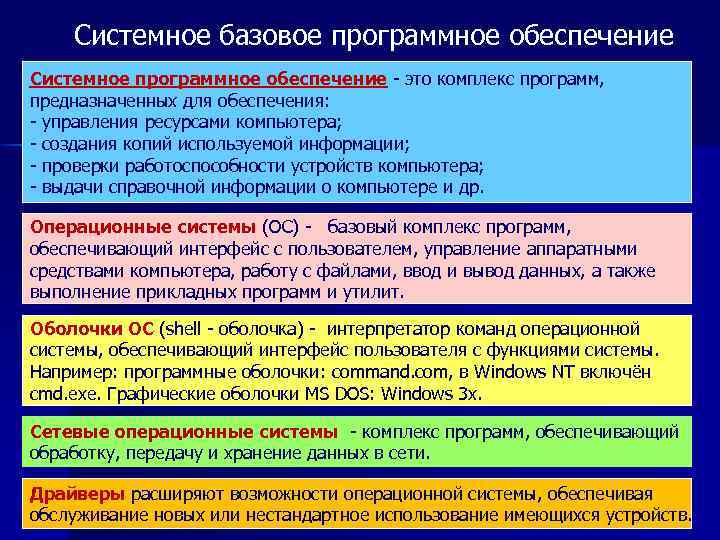 Системное базовое программное обеспечение

Системное программное обеспечение - это комплекс программ, предназначенных для обеспечения:
- управления ресурсами компьютера;
- создания копий используемой информации;
- проверки работоспособности устройств компьютера;
- выдачи справочной информации о компьютере и др.

Операционные системы (ОС) - базовый комплекс программ, обеспечивающий интерфейс с пользователем, управление аппаратными средствами компьютера, работу с файлами, ввод и вывод данных, а также выполнение прикладных программ и утилит.

Оболочки ОС (shell - оболочка) - интерпретатор команд операционной системы, обеспечивающий интерфейс пользователя с функциями системы. Например: программные оболочки: command.com, в Windows NT включён cmd.exe. Графические оболочки MS DOS: Windows 3x.

Сетевые операционные системы - комплекс программ, обеспечивающий обработку, передачу и хранение данных в сети.

Драйверы расширяют возможности операционной системы, обеспечивая обслуживание новых или нестандартное использование имеющихся устройств.